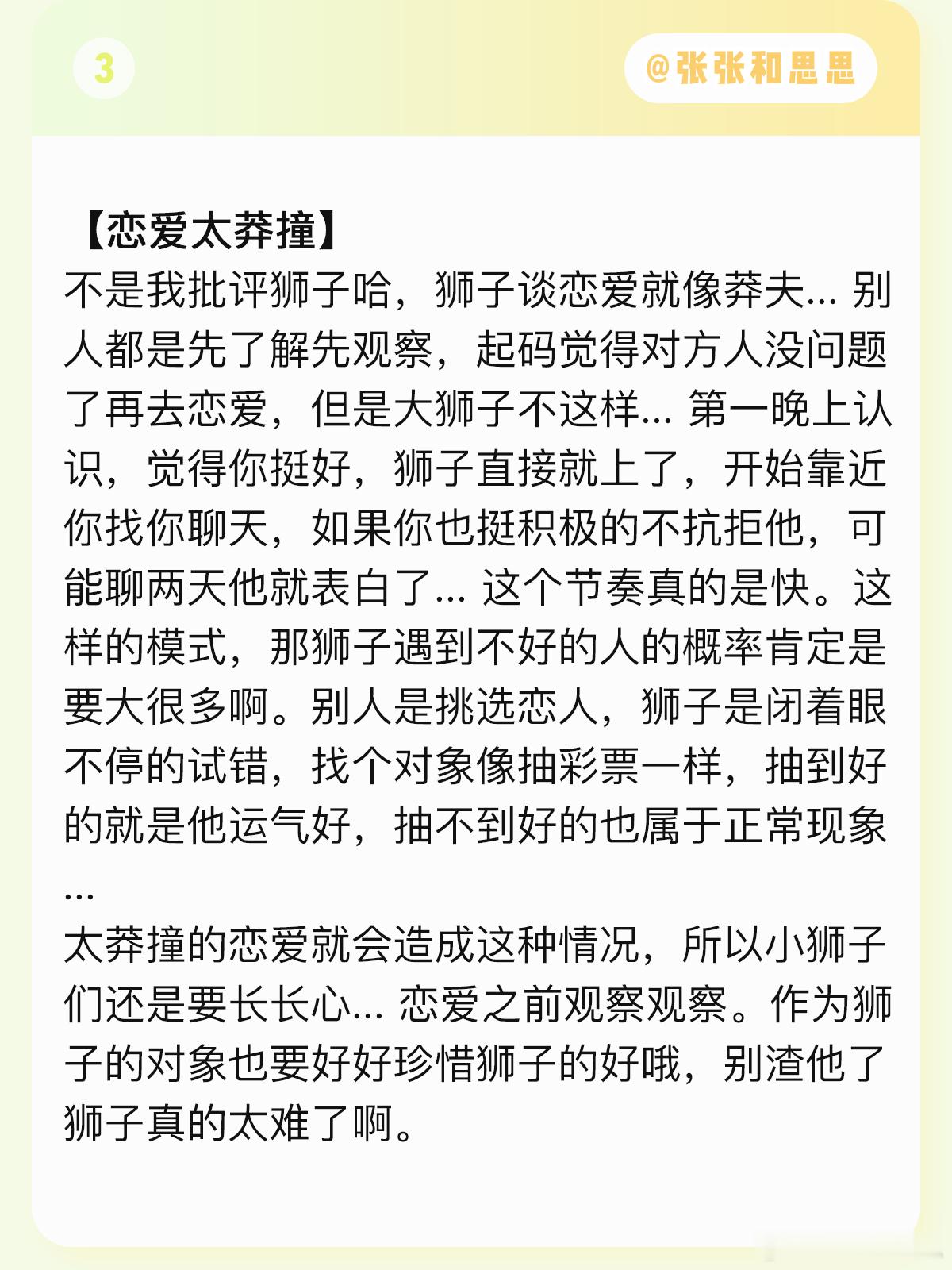 3

@张张和思思

【恋爱太莽撞】
不是我批评狮子哈，狮子谈恋爱就像莽夫... 别人都是先了解先观察，起码觉得对方人没问题了再去恋爱，但是大狮子不这样... 第一晚上认识，觉得你挺好，狮子直接就上了，开始靠近你找你聊天，如果你也挺积极的不抗拒他，可能聊两天他就表白了... 这个节奏真的是快。这样的模式，那狮子遇到不好的人的概率肯定是要大很多啊。别人是挑选恋人，狮子是闭着眼不停的试错，找个对象像抽彩票一样，抽到好的就是他运气好，抽不到好的也属于正常现象...
太莽撞的恋爱就会造成这种情况，所以小狮子们还是要长长心... 恋爱之前观察观察。作为狮子的对象也要好好珍惜狮子的好哦，别渣他了狮子真的太难了啊。